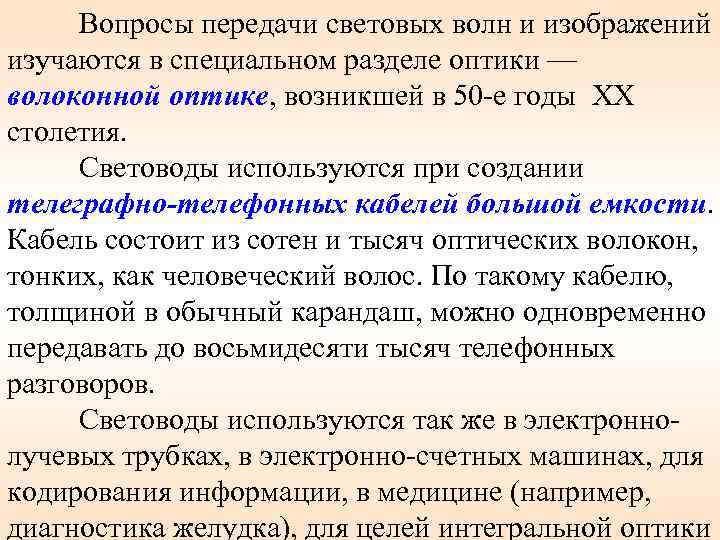 Вопросы передачи световых волн и изображений изучаются в специальном разделе оптики — волоконной оптике, возникшей в 50-е годы XX столетия.

Световоды используются при создании телеграфно-телефонных кабелей большой емкости. Кабель состоит из сотен и тысяч оптических волокон, тонких, как человеческий волос. По такому кабелю, толщиной в обычный карандаш, можно одновременно передавать до восьмидесяти тысяч телефонных разговоров.

Световоды используются так же в электронно-лучевых трубках, в электронно-счетных машинах, для кодирования информации, в медицине (например, диагностика желудка), для целей интегральной оптики